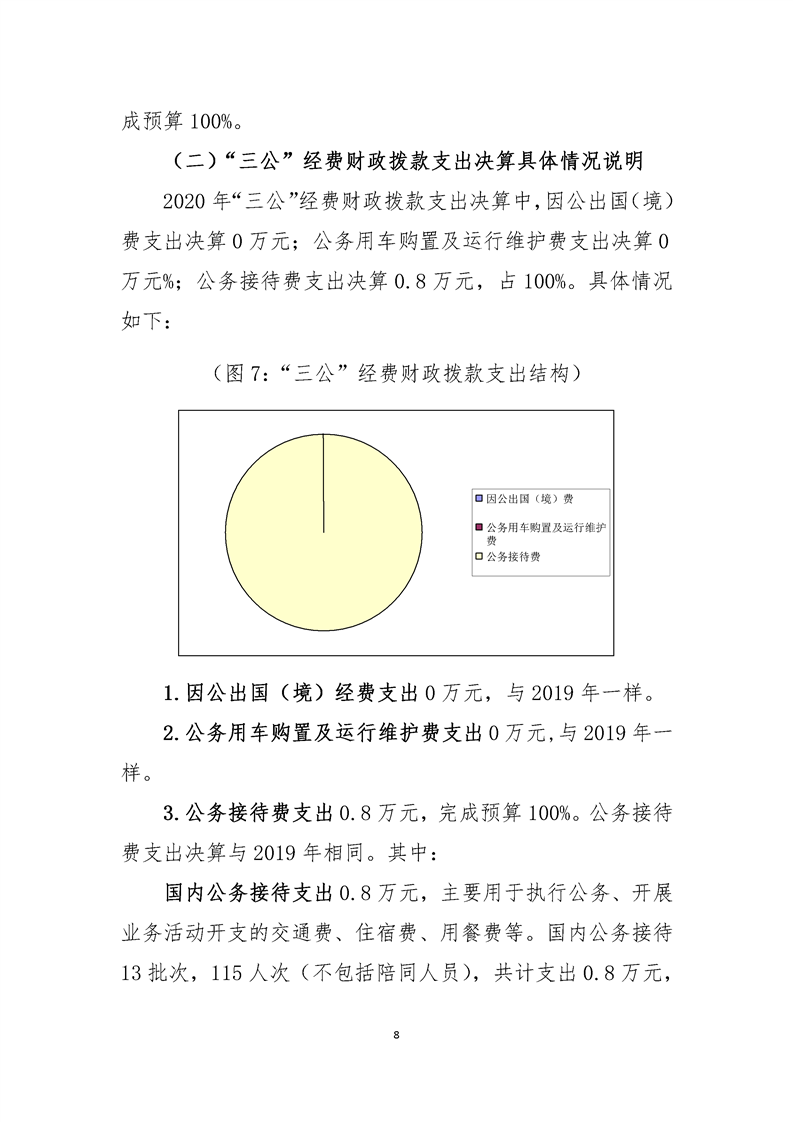 成预算 100%。

（二）“三公”经费财政拨款支出决算具体情况说明

2020 年“三公”经费财政拨款支出决算中，因公出国（境）费支出决算 0 万元；公务用车购置及运行维护费支出决算 0 万元%；公务接待费支出决算 0.8 万元，占 100%。具体情况如下：

（图 7：“三公”经费财政拨款支出结构）

因公出国（境）费
公务用车购置及运行维护费
公务接待费

1.因公出国（境）经费支出 0 万元，与 2019 年一样。

2.公务用车购置及运行维护费支出 0 万元，与 2019 年一样。

3.公务接待费支出 0.8 万元，完成预算 100%。公务接待费支出决算与 2019 年相同。其中：

国内公务接待支出 0.8 万元，主要用于执行公务、开展业务活动开支的交通费、住宿费、用餐费等。国内公务接待 13 批次，115 人次（不包括陪同人员），共计支出 0.8 万元，

8